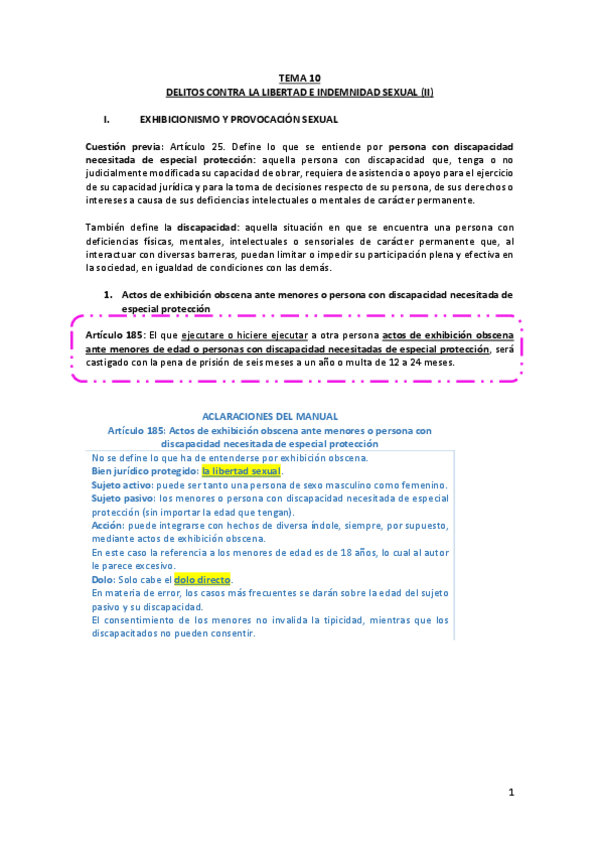 TEMA 10
DELITOS CONTRA LA LIBERTAD E INDEMNIDAD SEXUAL (II)

I. EXHIBICIONISMO Y PROVOCACIÓN SEXUAL

Cuestión previa: Artículo 25. Define lo que se entiende por persona con discapacidad necesitada de especial protección: aquella persona con discapacidad que, tenga o no judicialmente modificada su capacidad de obrar, requiera de asistencia o apoyo para el ejercicio de su capacidad jurídica y para la toma de decisiones respecto de su persona, de sus derechos o intereses a causa de sus deficiencias intelectuales o mentales de carácter permanente.

También define la discapacidad: aquella situación en que se encuentra una persona con deficiencias físicas, mentales, intelectuales o sensoriales de carácter permanente que, al interactuar con diversas barreras, puedan limitar o impedir su participación plena y efectiva en la sociedad, en igualdad de condiciones con las demás.

1. Actos de exhibición obscena ante menores o persona con discapacidad necesitada de especial protección

Artículo 185: El que ejecutare o hiciere ejecutar a otra persona actos de exhibición obscena ante menores de edad o personas con discapacidad necesitadas de especial protección, será castigado con la pena de prisión de seis meses a un año o multa de 12 a 24 meses.

ACLARACIONES DEL MANUAL
Artículo 185: Actos de exhibición obscena ante menores o persona con discapacidad necesitada de especial protección

No se define lo que ha de entenderse por exhibición obscena.
Bien jurídico protegido: la libertad sexual.
Sujeto activo: puede ser tanto una persona de sexo masculino como femenino.
Sujeto pasivo: los menores o persona con discapacidad necesitada de especial protección (sin importar la edad que tengan).
Acción: puede integrarse con hechos de diversa índole, siempre, por supuesto, mediante actos de exhibición obscena.
En este caso la referencia a los menores de edad es de 18 años, lo cual al autor le parece excesivo.
Dolo: Solo cabe el dolo directo.
En materia de error, los casos más frecuentes se darán sobre la edad del sujeto pasivo y su discapacidad.
El consentimiento de los menores no invalida la tipicidad, mientras que los discapacitados no pueden consentir.

1